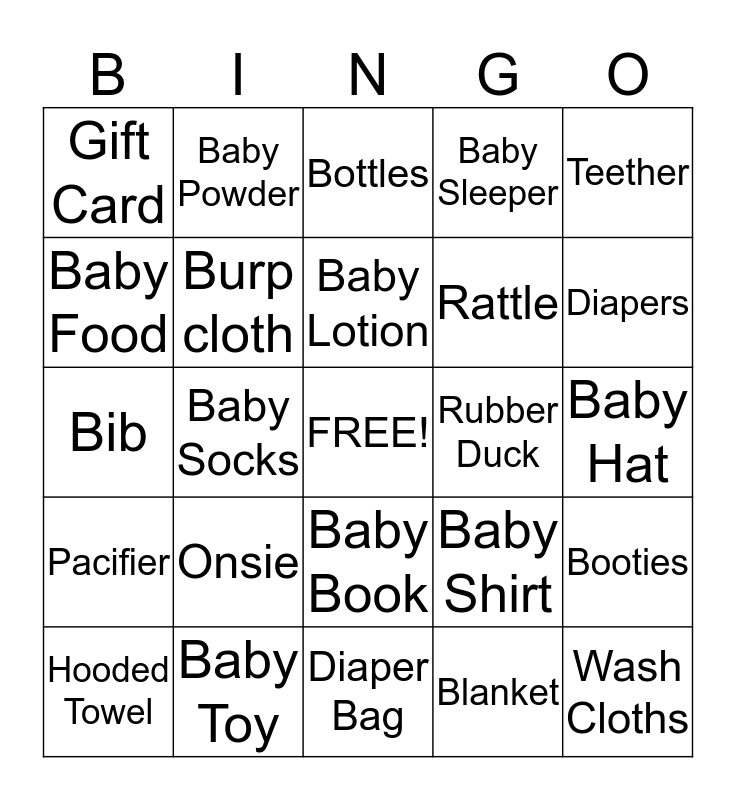 | B | I | N | G | O |
|---|---|---|---|---|
| Gift Card | Baby Powder | Bottles | Baby Sleeper | Teether |
| Baby Food | Burp cloth | Baby Lotion | Rattle | Diapers |
| Bib | Baby Socks | FREE! | Rubber Duck | Baby Hat |
| Pacifier | Onsie | Baby Book | Baby Shirt | Booties |
| Hooded Towel | Baby Toy | Diaper Bag | Blanket | Wash Cloths |